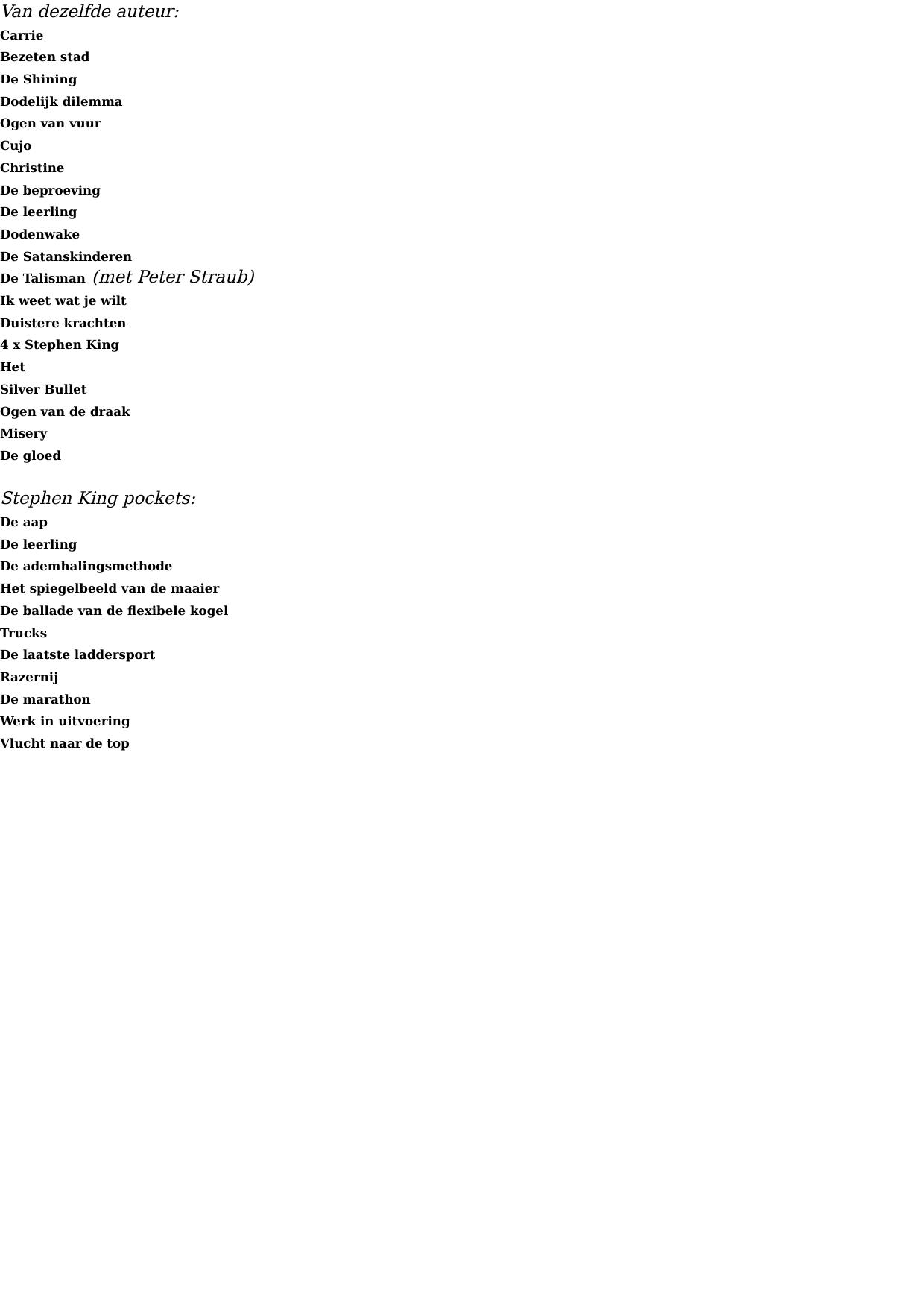 Van dezelfde auteur:

Carrie
Bezeten stad
De Shining
Dodelijk dilemma
Ogen van vuur
Cujo
Christine
De beproeving
De leerling
Dodenwake
De Satanskinderen
De Talisman (met Peter Straub)
Ik weet wat je wilt
Duistere krachten
4 x Stephen King
Het
Silver Bullet
Ogen van de draak
Misery
De gloed

Stephen King pockets:

De aap
De leerling
De ademhalingsmethode
Het spiegelbeeld van de maaier
De ballade van de flexibele kogel
Trucks
De laatste laddersport
Razernij
De marathon
Werk in uitvoering
Vlucht naar de top